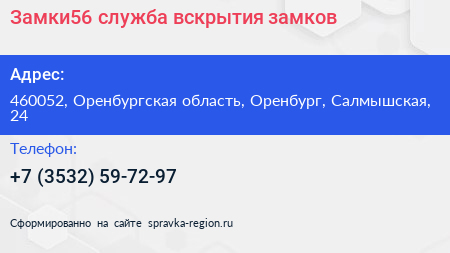 Замки56 служба вскрытия замков

Адрес:

460052, Оренбургская область, Оренбург, Салмышская, 24

Телефон:

+7 (3532) 59-72-97

Сформированно на сайте spravka-region.ru